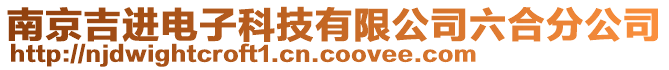 南京吉进电子科技有限公司六合分公司
http://njdwightcroft1.cn.coovee.com